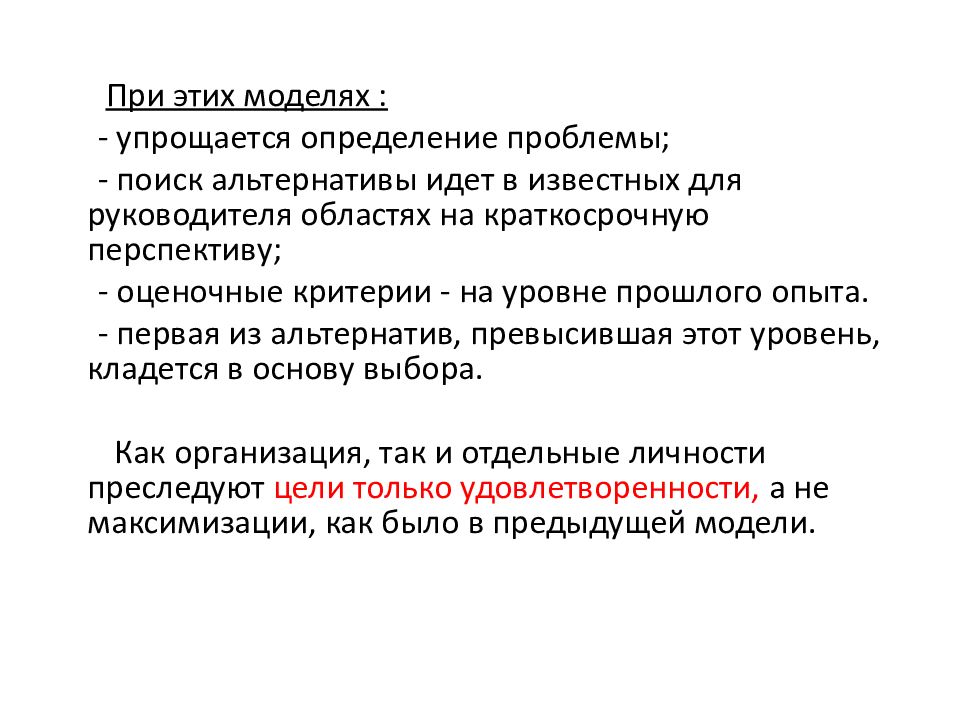 При этих моделях :
- упрощается определение проблемы;
- поиск альтернативы идет в известных для руководителя областях на краткосрочную перспективу;
- оценочные критерии - на уровне прошлого опыта.
- первая из альтернатив, превысившая этот уровень, кладется в основу выбора.

Как организация, так и отдельные личности преследуют цели только удовлетворенности, а не максимизации, как было в предыдущей модели.